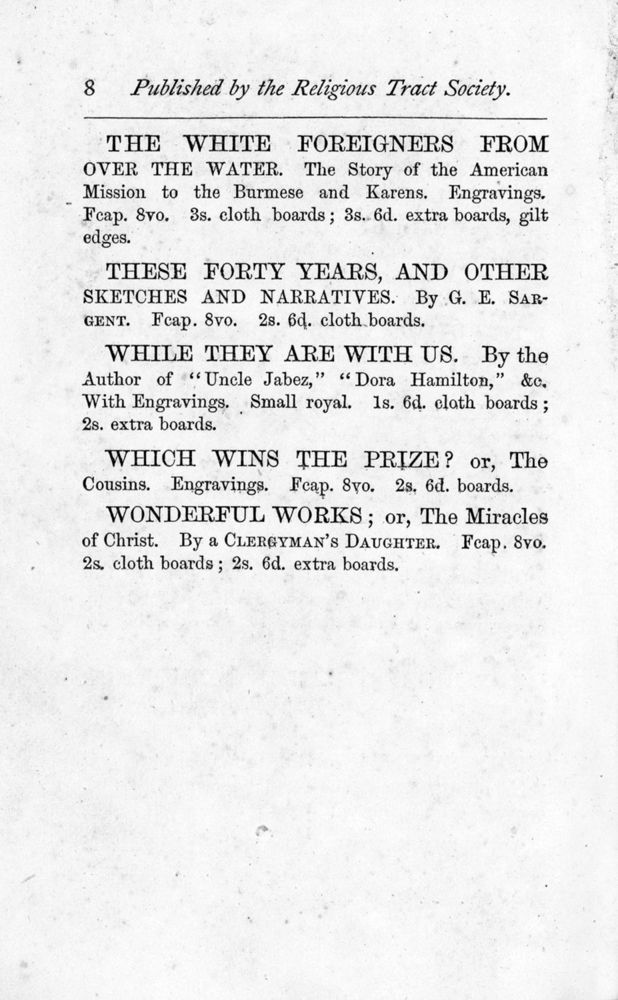 8 Published by the Religious Tract Society.

THE WHITE FOREIGNERS FROM OVER THE WATER. The Story of the American Mission to the Burmese and Karens. Engravings. Fcap. 8vo. 3s. cloth boards; 3s. 6d. extra boards, gilt edges.

THESE FORTY YEARS, AND OTHER SKETCHES AND NARRATIVES. By G. E. SARGENT. Fcap. 8vo. 2s. 6d. cloth boards.

WHILE THEY ARE WITH US. By the Author of "Uncle Jabez," "Dora Hamilton," &c. With Engravings. Small royal. 1s. 6d. cloth boards; 2s. extra boards.

WHICH WINS THE PRIZE? or, The Cousins. Engravings. Fcap. 8vo. 2s. 6d. boards.

WONDERFUL WORKS; or, The Miracles of Christ. By a CLERGYMAN'S DAUGHTER. Fcap. 8vo. 2s. cloth boards; 2s. 6d. extra boards.